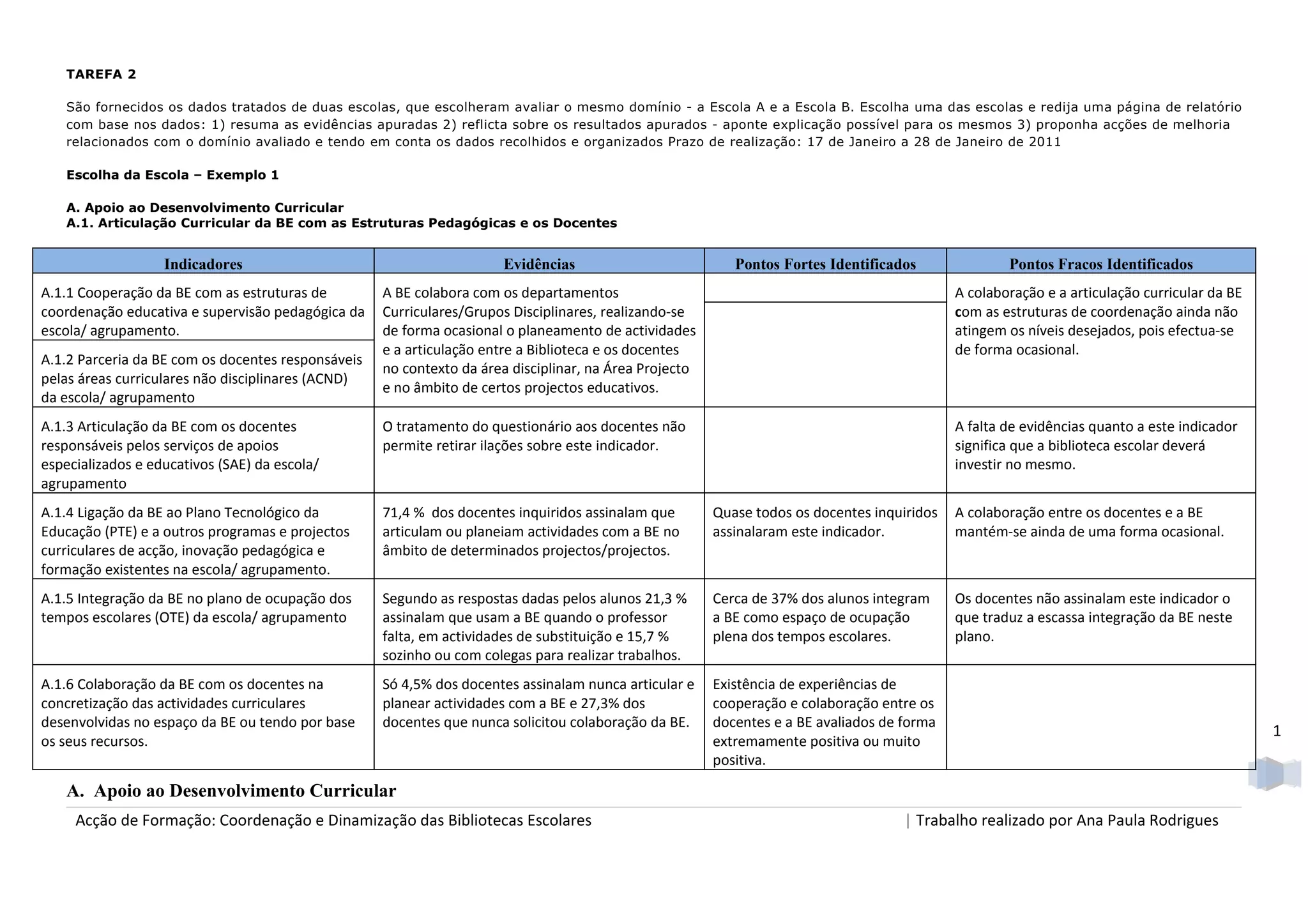 TAREFA 2

São fornecidos os dados tratados de duas escolas, que escolheram avaliar o mesmo domínio - a Escola A e a Escola B. Escolha uma das escolas e redija uma página de relatório com base nos dados: 1) resuma as evidências apuradas 2) reflicta sobre os resultados apurados - aponte explicação possível para os mesmos 3) proponha acções de melhoria relacionados com o domínio avaliado e tendo em conta os dados recolhidos e organizados Prazo de realização: 17 de Janeiro a 28 de Janeiro de 2011

Escolha da Escola – Exemplo 1

A. Apoio ao Desenvolvimento Curricular
A.1. Articulação Curricular da BE com as Estruturas Pedagógicas e os Docentes

| Indicadores | Evidências | Pontos Fortes Identificados | Pontos Fracos Identificados |
|---|---|---|---|
| A.1.1 Cooperação da BE com as estruturas de coordenação educativa e supervisão pedagógica da escola/ agrupamento. | A BE colabora com os departamentos Curriculares/Grupos Disciplinares, realizando-se de forma ocasional o planeamento de actividades e a articulação entre a Biblioteca e os docentes no contexto da área disciplinar, na Área Projecto e no âmbito de certos projectos educativos. | | A colaboração e a articulação curricular da BE com as estruturas de coordenação ainda não atingem os níveis desejados, pois efectua-se de forma ocasional. |
| A.1.2 Parceria da BE com os docentes responsáveis pelas áreas curriculares não disciplinares (ACND) da escola/ agrupamento | | | |
| A.1.3 Articulação da BE com os docentes responsáveis pelos serviços de apoios especializados e educativos (SAE) da escola/ agrupamento | O tratamento do questionário aos docentes não permite retirar ilações sobre este indicador. | | A falta de evidências quanto a este indicador significa que a biblioteca escolar deverá investir no mesmo. |
| A.1.4 Ligação da BE ao Plano Tecnológico da Educação (PTE) e a outros programas e projectos curriculares de acção, inovação pedagógica e formação existentes na escola/ agrupamento. | 71,4 % dos docentes inquiridos assinalam que articulam ou planeiam actividades com a BE no âmbito de determinados projectos/projectos. | Quase todos os docentes inquiridos assinalaram este indicador. | A colaboração entre os docentes e a BE mantém-se ainda de uma forma ocasional. |
| A.1.5 Integração da BE no plano de ocupação dos tempos escolares (OTE) da escola/ agrupamento | Segundo as respostas dadas pelos alunos 21,3 % assinalam que usam a BE quando o professor falta, em actividades de substituição e 15,7 % sozinho ou com colegas para realizar trabalhos. | Cerca de 37% dos alunos integram a BE como espaço de ocupação plena dos tempos escolares. | Os docentes não assinalam este indicador o que traduz a escassa integração da BE neste plano. |
| A.1.6 Colaboração da BE com os docentes na concretização das actividades curriculares desenvolvidas no espaço da BE ou tendo por base os seus recursos. | Só 4,5% dos docentes assinalam nunca articular e planear actividades com a BE e 27,3% dos docentes que nunca solicitou colaboração da BE. | Existência de experiências de cooperação e colaboração entre os docentes e a BE avaliados de forma extremamente positiva ou muito positiva. | |

1

A. Apoio ao Desenvolvimento Curricular

Acção de Formação: Coordenação e Dinamização das Bibliotecas Escolares | Trabalho realizado por Ana Paula Rodrigues